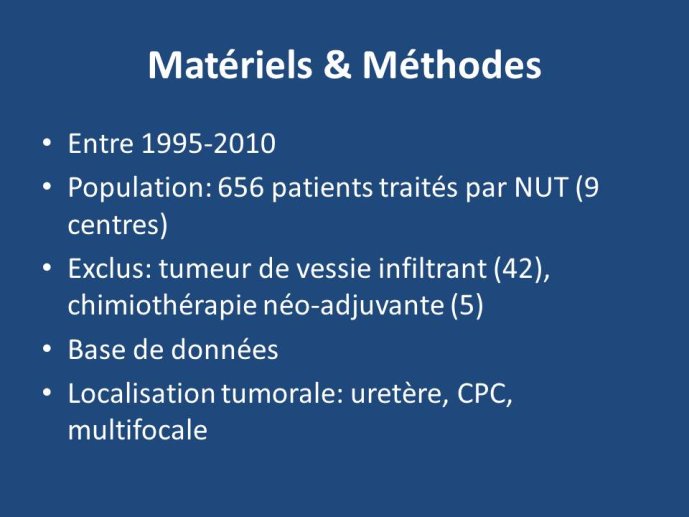 Matériels & Méthodes

• Entre 1995-2010
• Population: 656 patients traités par NUT (9 centres)
• Exclus: tumeur de vessie infiltrant (42), chimiothérapie néo-adjuvante (5)
• Base de données
• Localisation tumorale: uretère, CPC, multifocale